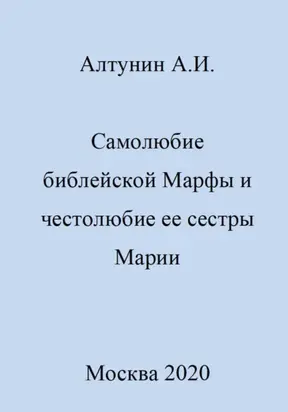 Алтунин А.И.

Самолюбие библейской Марфы и честолюбие ее сестры Марии

Москва 2020